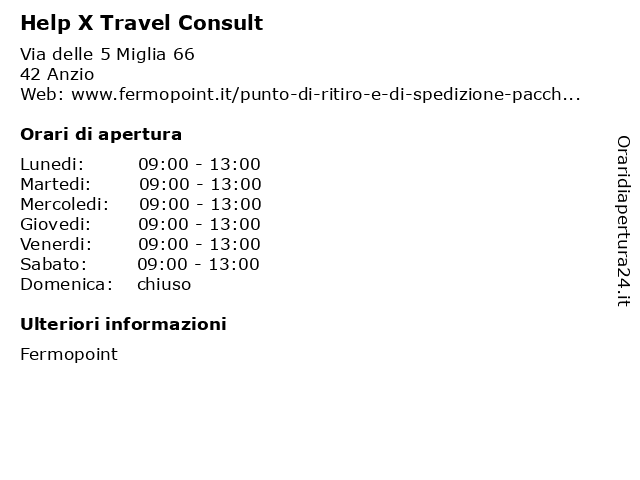 Help X Travel Consult

Via delle 5 Miglia 66
42 Anzio
Web: www.fermopoint.it/punto-di-ritiro-e-di-spedizione-pacch...

Orari di apertura

| | |
|---|---|
| Lunedi: | 09:00 - 13:00 |
| Martedi: | 09:00 - 13:00 |
| Mercoledi: | 09:00 - 13:00 |
| Giovedi: | 09:00 - 13:00 |
| Venerdi: | 09:00 - 13:00 |
| Sabato: | 09:00 - 13:00 |
| Domenica: | chiuso |

Ulteriori informazioni

Fermopoint

Oraridiapertura24.it